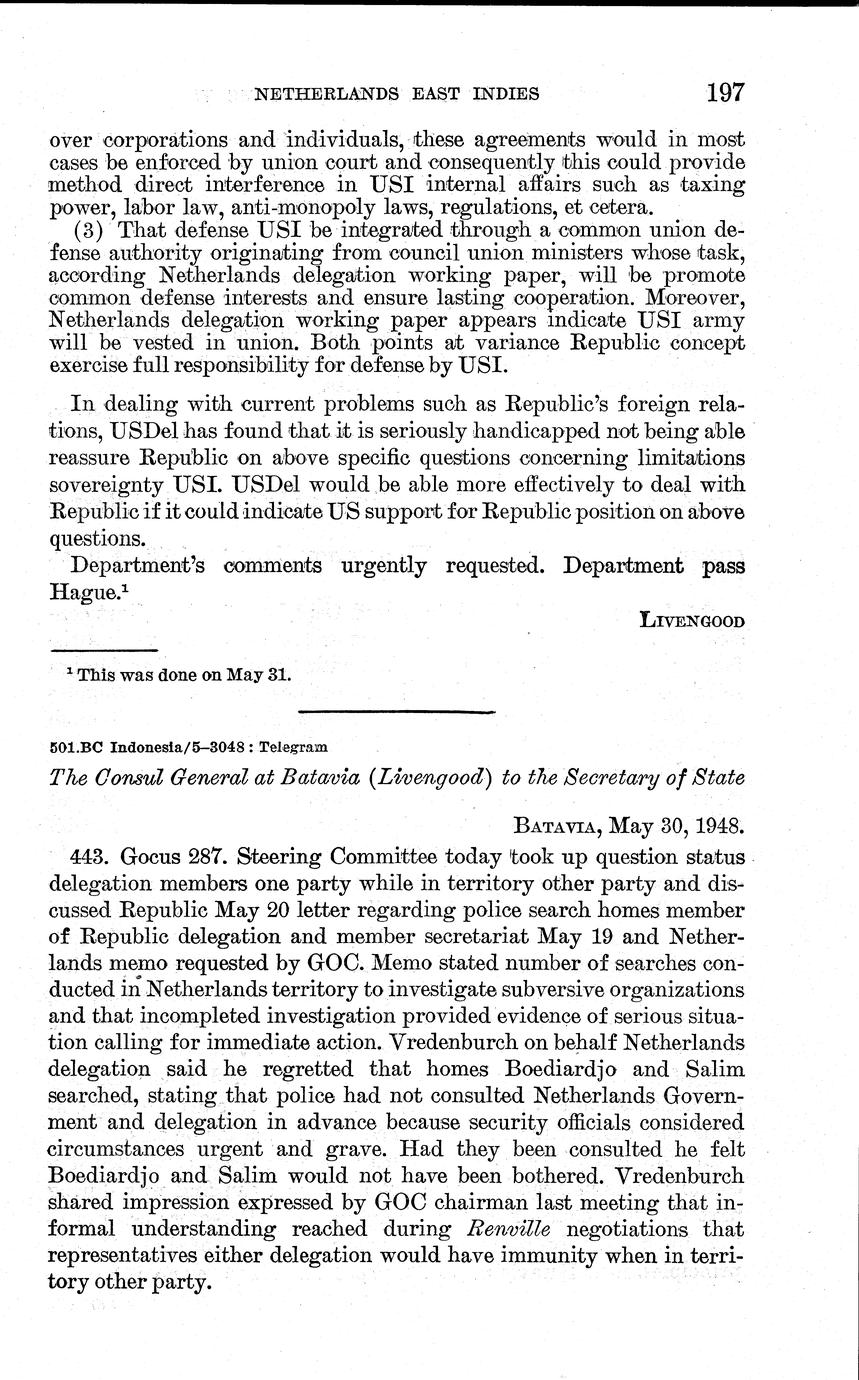 NETHERLANDS EAST INDIES 197

over corporations and individuals, these agreements would in most cases be enforced by union court and consequently this could provide method direct interference in USI internal affairs such as taxing power, labor law, anti-monopoly laws, regulations, et cetera.

(3) That defense USI be integrated through a common union defense authority originating from council union ministers whose task, according Netherlands delegation working paper, will be promote common defense interests and ensure lasting cooperation. Moreover, Netherlands delegation working paper appears indicate USI army will be vested in union. Both points at variance Republic concept exercise full responsibility for defense by USI.

In dealing with current problems such as Republic's foreign relations, USDel has found that it is seriously handicapped not being able reassure Republic on above specific questions concerning limitations sovereignty USI. USDel would be able more effectively to deal with Republic if it could indicate US support for Republic position on above questions.

Department's comments urgently requested. Department pass Hague.$^1$

LIVENGOOD

$^1$ This was done on May 31.

501.BC Indonesia/5–3048 : Telegram

The Consul General at Batavia (Livengood) to the Secretary of State

BATAVIA, May 30, 1948.

443. Gocus 287. Steering Committee today took up question status delegation members one party while in territory other party and discussed Republic May 20 letter regarding police search homes member of Republic delegation and member secretariat May 19 and Netherlands memo requested by GOC. Memo stated number of searches conducted in Netherlands territory to investigate subversive organizations and that incompleted investigation provided evidence of serious situation calling for immediate action. Vredenburch on behalf Netherlands delegation said he regretted that homes Boediardjo and Salim searched, stating that police had not consulted Netherlands Government and delegation in advance because security officials considered circumstances urgent and grave. Had they been consulted he felt Boediardjo and Salim would not have been bothered. Vredenburch shared impression expressed by GOC chairman last meeting that informal understanding reached during Renville negotiations that representatives either delegation would have immunity when in territory other party.